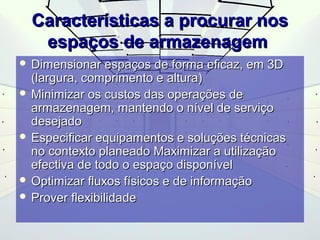 Características a procurar nos espaços de armazenagem

- Dimensionar espaços de forma eficaz, em 3D (largura, comprimento e altura)
- Minimizar os custos das operações de armazenagem, mantendo o nível de serviço desejado
- Especificar equipamentos e soluções técnicas no contexto planeado Maximizar a utilização efectiva de todo o espaço disponível
- Optimizar fluxos físicos e de informação
- Prover flexibilidade